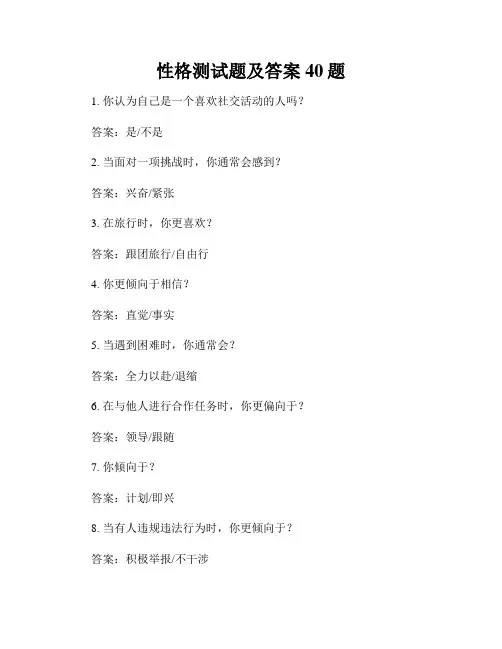 性格测试题及答案 40 题

1. 你认为自己是一个喜欢社交活动的人吗？

答案：是/不是

2. 当面对一项挑战时，你通常会感到？

答案：兴奋/紧张

3. 在旅行时，你更喜欢？

答案：跟团旅行/自由行

4. 你更倾向于相信？

答案：直觉/事实

5. 当遇到困难时，你通常会？

答案：全力以赴/退缩

6. 在与他人进行合作任务时，你更偏向于？

答案：领导/跟随

7. 你倾向于？

答案：计划/即兴

8. 当有人违规违法行为时，你更倾向于？

答案：积极举报/不干涉